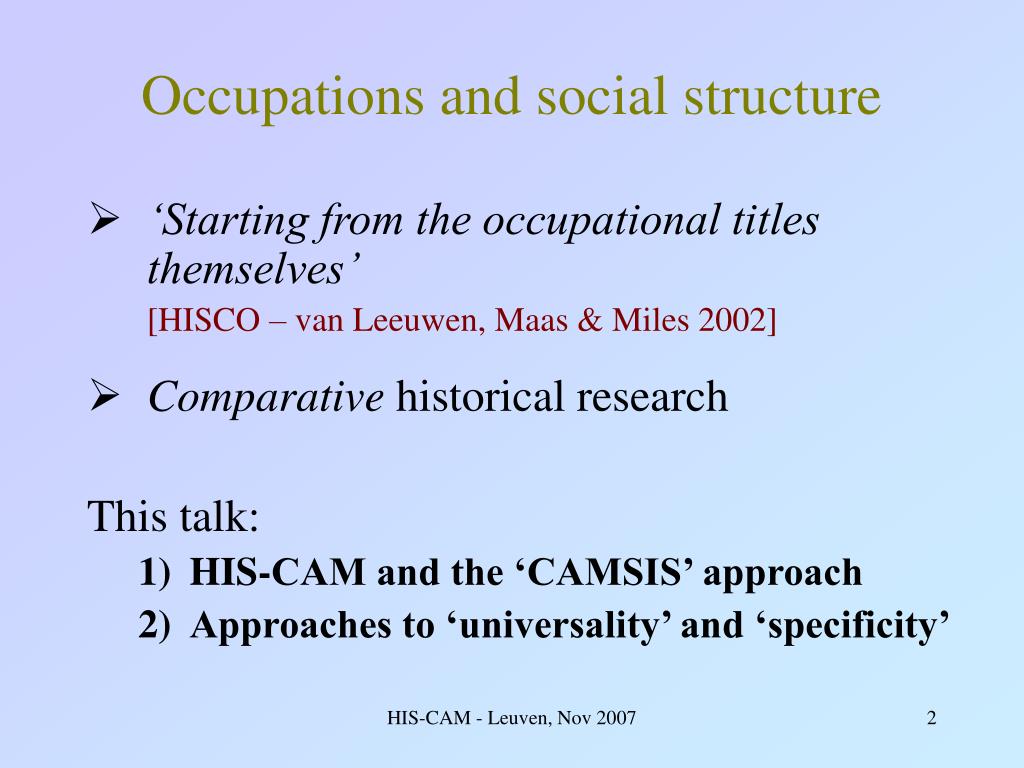 Occupations and social structure

➢ ‘Starting from the occupational titles themselves’
[HISCO – van Leeuwen, Maas & Miles 2002]

➢ Comparative historical research

This talk:

1) HIS-CAM and the ‘CAMSIS’ approach
2) Approaches to ‘universality’ and ‘specificity’

HIS-CAM - Leuven, Nov 2007

2